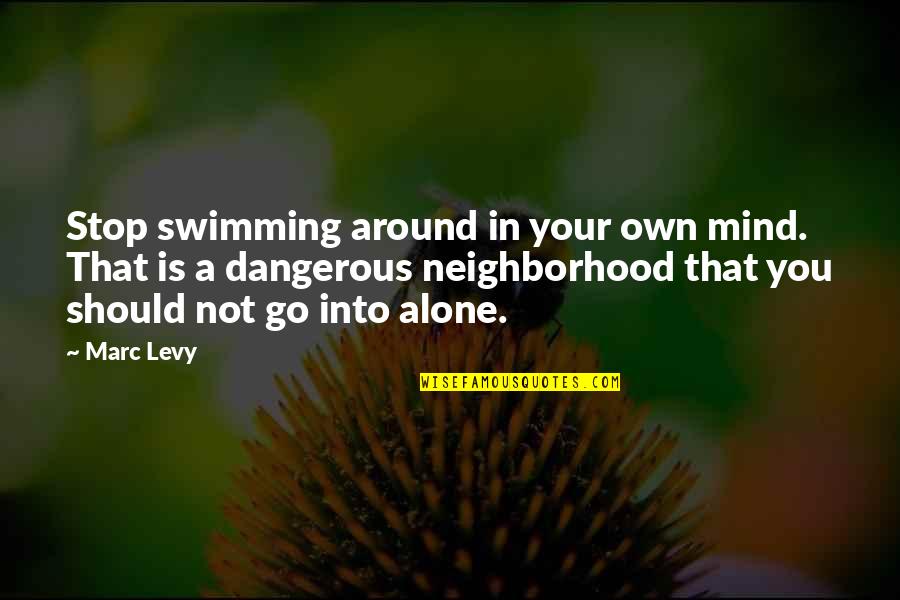 Stop swimming around in your own mind. That is a dangerous neighborhood that you should not go into alone.

— Marc Levy

WISEFAMOUSQUOTES.COM